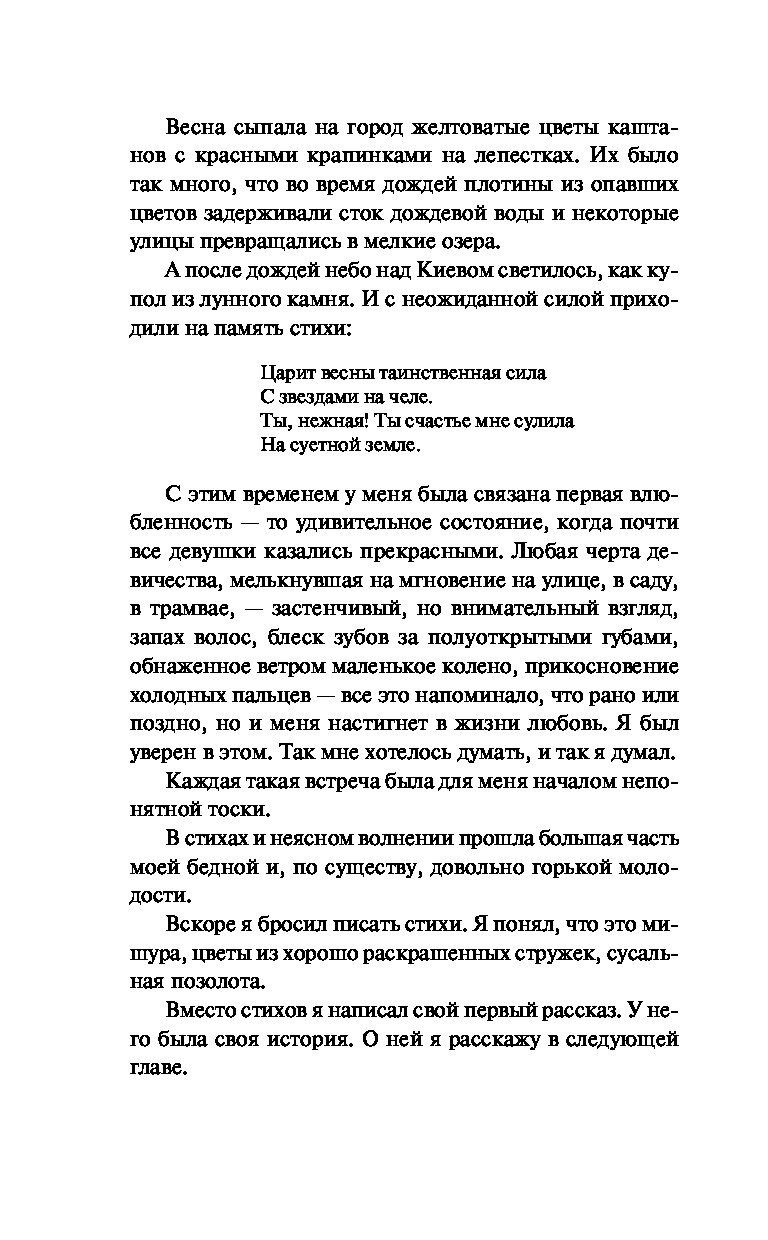 Весна сыпала на город желтоватые цветы каштанов с красными крапинками на лепестках. Их было так много, что во время дождей плотины из опавших цветов задерживали сток дождевой воды и некоторые улицы превращались в мелкие озера.

А после дождей небо над Киевом светилось, как купол из лунного камня. И с неожиданной силой приходили на память стихи:

Царит весны таинственная сила
С звездами на челе.
Ты, нежная! Ты счастье мне сулила
На суетной земле.

С этим временем у меня была связана первая влюбленность — то удивительное состояние, когда почти все девушки казались прекрасными. Любая черта девичества, мелькнувшая на мгновение на улице, в саду, в трамвае, — застенчивый, но внимательный взгляд, запах волос, блеск зубов за полуоткрытыми губами, обнаженное ветром маленькое колено, прикосновение холодных пальцев — все это напоминало, что рано или поздно, но и меня настигнет в жизни любовь. Я был уверен в этом. Так мне хотелось думать, и так я думал.

Каждая такая встреча была для меня началом непонятной тоски.

В стихах и неясном волнении прошла большая часть моей бедной и, по существу, довольно горькой молодости.

Вскоре я бросил писать стихи. Я понял, что это мишура, цветы из хорошо раскрашенных стружек, сусальная позолота.

Вместо стихов я написал свой первый рассказ. У него была своя история. О ней я расскажу в следующей главе.